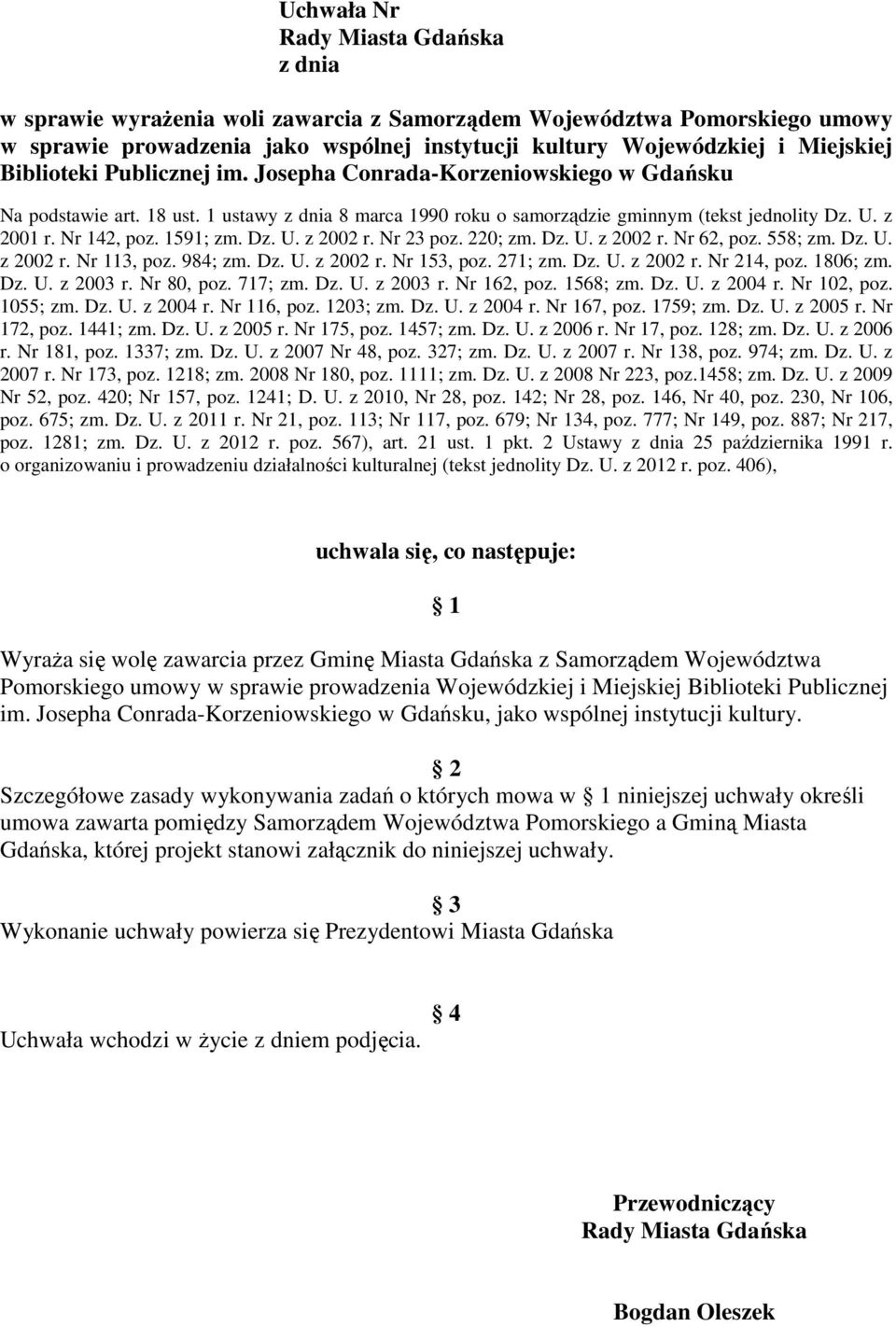 Uchwała Nr
Rady Miasta Gdańska
z dnia

w sprawie wyrażenia woli zawarcia z Samorządem Województwa Pomorskiego umowy w sprawie prowadzenia jako wspólnej instytucji kultury Wojewódzkiej i Miejskiej Biblioteki Publicznej im. Josepha Conrada-Korzeniowskiego w Gdańsku

Na podstawie art. 18 ust. 1 ustawy z dnia 8 marca 1990 roku o samorządzie gminnym (tekst jednolity Dz. U. z 2001 r. Nr 142, poz. 1591; zm. Dz. U. z 2002 r. Nr 23 poz. 220; zm. Dz. U. z 2002 r. Nr 62, poz. 558; zm. Dz. U. z 2002 r. Nr 113, poz. 984; zm. Dz. U. z 2002 r. Nr 153, poz. 271; zm. Dz. U. z 2002 r. Nr 214, poz. 1806; zm. Dz. U. z 2003 r. Nr 80, poz. 717; zm. Dz. U. z 2003 r. Nr 162, poz. 1568; zm. Dz. U. z 2004 r. Nr 102, poz. 1055; zm. Dz. U. z 2004 r. Nr 116, poz. 1203; zm. Dz. U. z 2004 r. Nr 167, poz. 1759; zm. Dz. U. z 2005 r. Nr 172, poz. 1441; zm. Dz. U. z 2005 r. Nr 175, poz. 1457; zm. Dz. U. z 2006 r. Nr 17, poz. 128; zm. Dz. U. z 2006 r. Nr 181, poz. 1337; zm. Dz. U. z 2007 Nr 48, poz. 327; zm. Dz. U. z 2007 r. Nr 138, poz. 974; zm. Dz. U. z 2007 r. Nr 173, poz. 1218; zm. 2008 Nr 180, poz. 1111; zm. Dz. U. z 2008 Nr 223, poz.1458; zm. Dz. U. z 2009 Nr 52, poz. 420; Nr 157, poz. 1241; D. U. z 2010, Nr 28, poz. 142; Nr 28, poz. 146, Nr 40, poz. 230, Nr 106, poz. 675; zm. Dz. U. z 2011 r. Nr 21, poz. 113; Nr 117, poz. 679; Nr 134, poz. 777; Nr 149, poz. 887; Nr 217, poz. 1281; zm. Dz. U. z 2012 r. poz. 567), art. 21 ust. 1 pkt. 2 Ustawy z dnia 25 października 1991 r. o organizowaniu i prowadzeniu działalności kulturalnej (tekst jednolity Dz. U. z 2012 r. poz. 406),

uchwala się, co następuje:

1

Wyraża się wolę zawarcia przez Gminę Miasta Gdańska z Samorządem Województwa Pomorskiego umowy w sprawie prowadzenia Wojewódzkiej i Miejskiej Biblioteki Publicznej im. Josepha Conrada-Korzeniowskiego w Gdańsku, jako wspólnej instytucji kultury.

2

Szczegółowe zasady wykonywania zadań o których mowa w 1 niniejszej uchwały określi umowa zawarta pomiędzy Samorządem Województwa Pomorskiego a Gminą Miasta Gdańska, której projekt stanowi załącznik do niniejszej uchwały.

3

Wykonanie uchwały powierza się Prezydentowi Miasta Gdańska

4

Uchwała wchodzi w życie z dniem podjęcia.

Przewodniczący
Rady Miasta Gdańska

Bogdan Oleszek